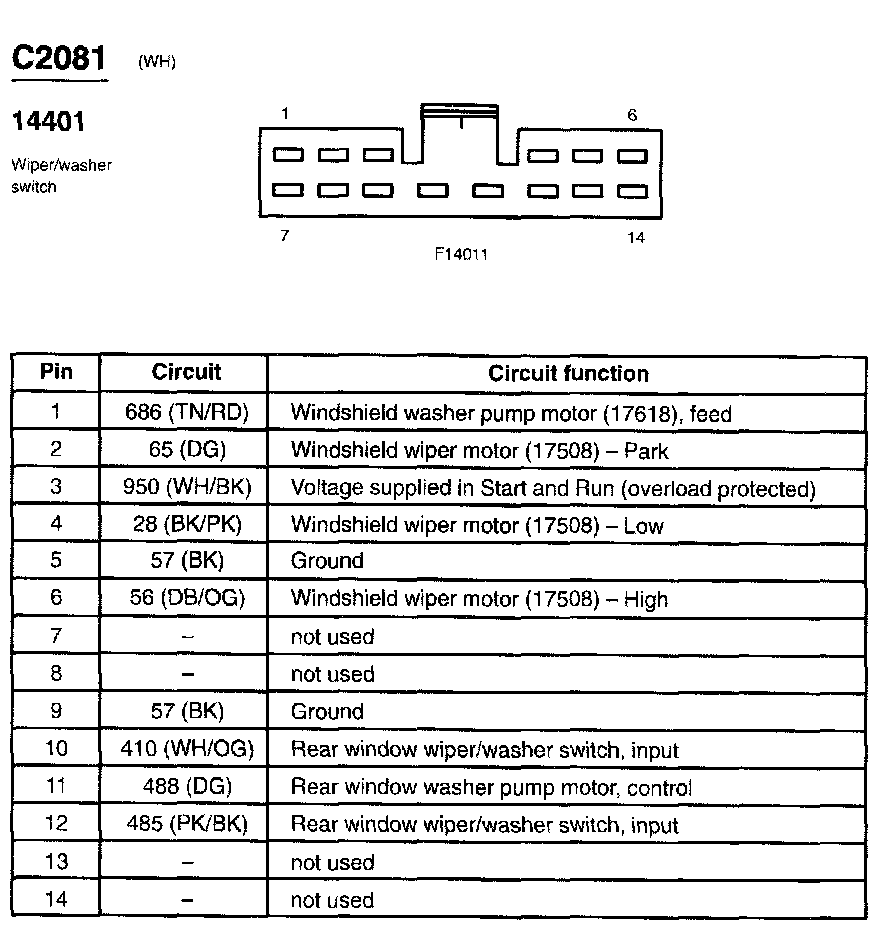 C2081 (WH)

14401

Wiper/washer switch

1

6

7

14

F14011

| Pin | Circuit | Circuit function |
|---|---|---|
| 1 | 686 (TN/RD) | Windshield washer pump motor (17618), feed |
| 2 | 65 (DG) | Windshield wiper motor (17508) – Park |
| 3 | 950 (WH/BK) | Voltage supplied in Start and Run (overload protected) |
| 4 | 28 (BK/PK) | Windshield wiper motor (17508) – Low |
| 5 | 57 (BK) | Ground |
| 6 | 56 (DB/OG) | Windshield wiper motor (17508) – High |
| 7 | – | not used |
| 8 | – | not used |
| 9 | 57 (BK) | Ground |
| 10 | 410 (WH/OG) | Rear window wiper/washer switch, input |
| 11 | 488 (DG) | Rear window washer pump motor, control |
| 12 | 485 (PK/BK) | Rear window wiper/washer switch, input |
| 13 | – | not used |
| 14 | – | not used |